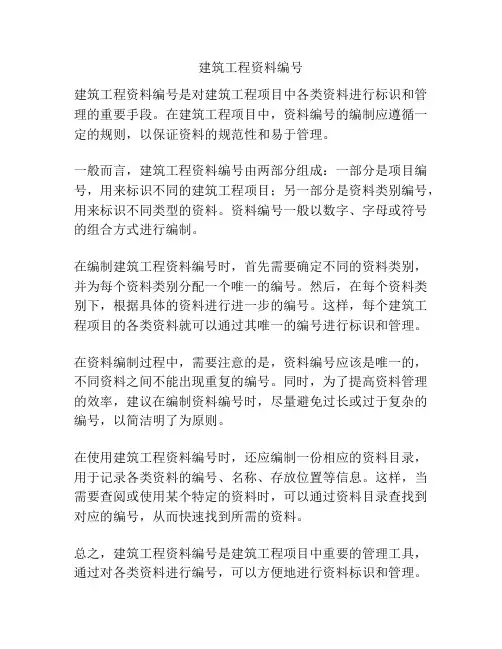 建筑工程资料编号

建筑工程资料编号是对建筑工程项目中各类资料进行标识和管理的重要手段。在建筑工程项目中，资料编号的编制应遵循一定的规则，以保证资料的规范性和易于管理。

一般而言，建筑工程资料编号由两部分组成：一部分是项目编号，用来标识不同的建筑工程项目；另一部分是资料类别编号，用来标识不同类型的资料。资料编号一般以数字、字母或符号的组合方式进行编制。

在编制建筑工程资料编号时，首先需要确定不同的资料类别，并为每个资料类别分配一个唯一的编号。然后，在每个资料类别下，根据具体的资料进行进一步的编号。这样，每个建筑工程项目的各类资料就可以通过其唯一的编号进行标识和管理。

在资料编制过程中，需要注意的是，资料编号应该是唯一的，不同资料之间不能出现重复的编号。同时，为了提高资料管理的效率，建议在编制资料编号时，尽量避免过长或过于复杂的编号，以简洁明了为原则。

在使用建筑工程资料编号时，还应编制一份相应的资料目录，用于记录各类资料的编号、名称、存放位置等信息。这样，当需要查阅或使用某个特定的资料时，可以通过资料目录查找到对应的编号，从而快速找到所需的资料。

总之，建筑工程资料编号是建筑工程项目中重要的管理工具，通过对各类资料进行编号，可以方便地进行资料标识和管理。